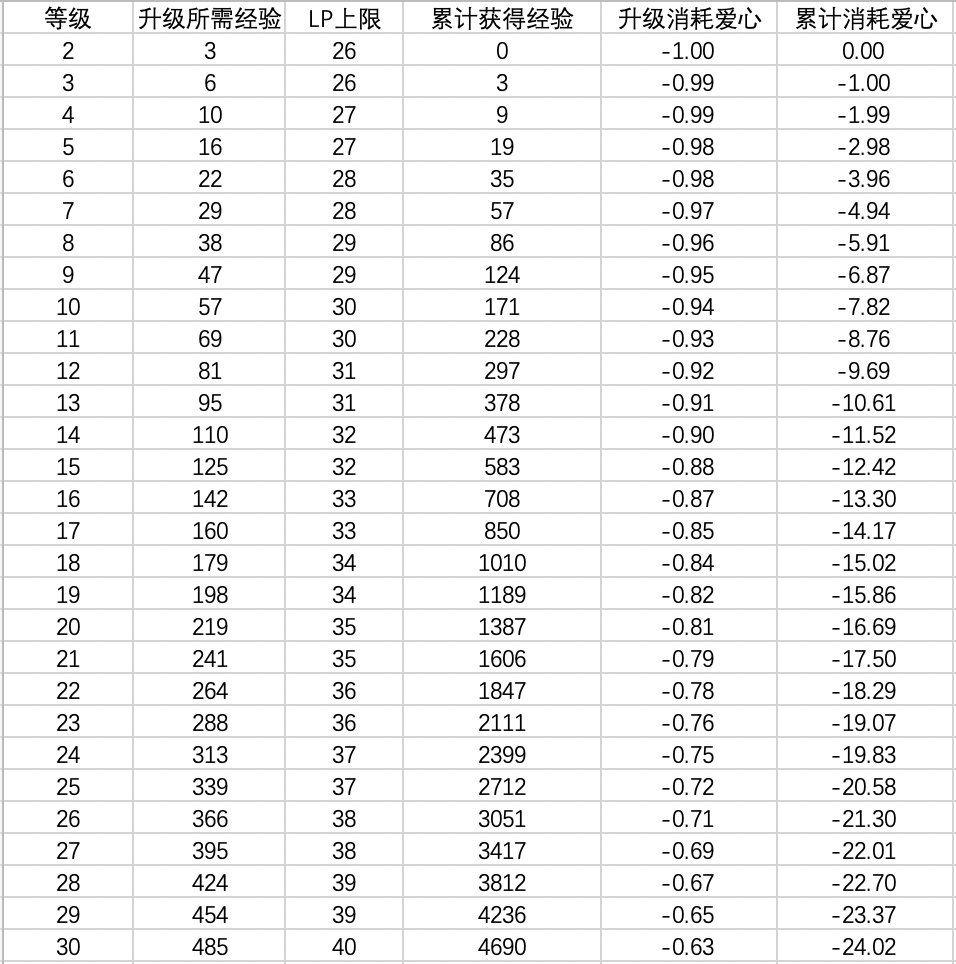 | 等级 | 升级所需经验 | LP上限 | 累计获得经验 | 升级消耗爱心 | 累计消耗爱心 |
|---|---|---|---|---|---|
| 2 | 3 | 26 | 0 | -1.00 | 0.00 |
| 3 | 6 | 26 | 3 | -0.99 | -1.00 |
| 4 | 10 | 27 | 9 | -0.99 | -1.99 |
| 5 | 16 | 27 | 19 | -0.98 | -2.98 |
| 6 | 22 | 28 | 35 | -0.98 | -3.96 |
| 7 | 29 | 28 | 57 | -0.97 | -4.94 |
| 8 | 38 | 29 | 86 | -0.96 | -5.91 |
| 9 | 47 | 29 | 124 | -0.95 | -6.87 |
| 10 | 57 | 30 | 171 | -0.94 | -7.82 |
| 11 | 69 | 30 | 228 | -0.93 | -8.76 |
| 12 | 81 | 31 | 297 | -0.92 | -9.69 |
| 13 | 95 | 31 | 378 | -0.91 | -10.61 |
| 14 | 110 | 32 | 473 | -0.90 | -11.52 |
| 15 | 125 | 32 | 583 | -0.88 | -12.42 |
| 16 | 142 | 33 | 708 | -0.87 | -13.30 |
| 17 | 160 | 33 | 850 | -0.85 | -14.17 |
| 18 | 179 | 34 | 1010 | -0.84 | -15.02 |
| 19 | 198 | 34 | 1189 | -0.82 | -15.86 |
| 20 | 219 | 35 | 1387 | -0.81 | -16.69 |
| 21 | 241 | 35 | 1606 | -0.79 | -17.50 |
| 22 | 264 | 36 | 1847 | -0.78 | -18.29 |
| 23 | 288 | 36 | 2111 | -0.76 | -19.07 |
| 24 | 313 | 37 | 2399 | -0.75 | -19.83 |
| 25 | 339 | 37 | 2712 | -0.72 | -20.58 |
| 26 | 366 | 38 | 3051 | -0.71 | -21.30 |
| 27 | 395 | 38 | 3417 | -0.69 | -22.01 |
| 28 | 424 | 39 | 3812 | -0.67 | -22.70 |
| 29 | 454 | 39 | 4236 | -0.65 | -23.37 |
| 30 | 485 | 40 | 4690 | -0.63 | -24.02 |